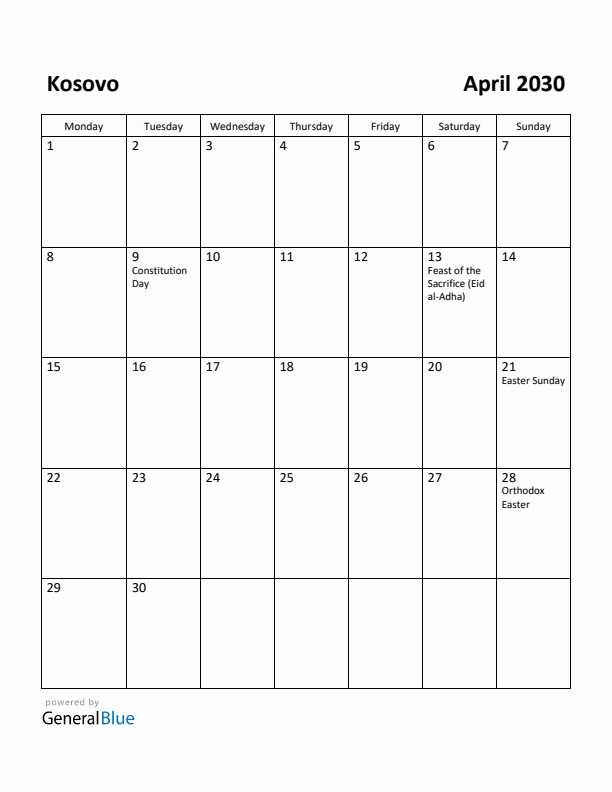 Kosovo

April 2030

| Monday | Tuesday | Wednesday | Thursday | Friday | Saturday | Sunday |
|---|---|---|---|---|---|---|
| 1 | 2 | 3 | 4 | 5 | 6 | 7 |
| 8 | 9 Constitution Day | 10 | 11 | 12 | 13 Feast of the Sacrifice (Eid al-Adha) | 14 |
| 15 | 16 | 17 | 18 | 19 | 20 | 21 Easter Sunday |
| 22 | 23 | 24 | 25 | 26 | 27 | 28 Orthodox Easter |
| 29 | 30 | | | | | |

powered by
GeneralBlue